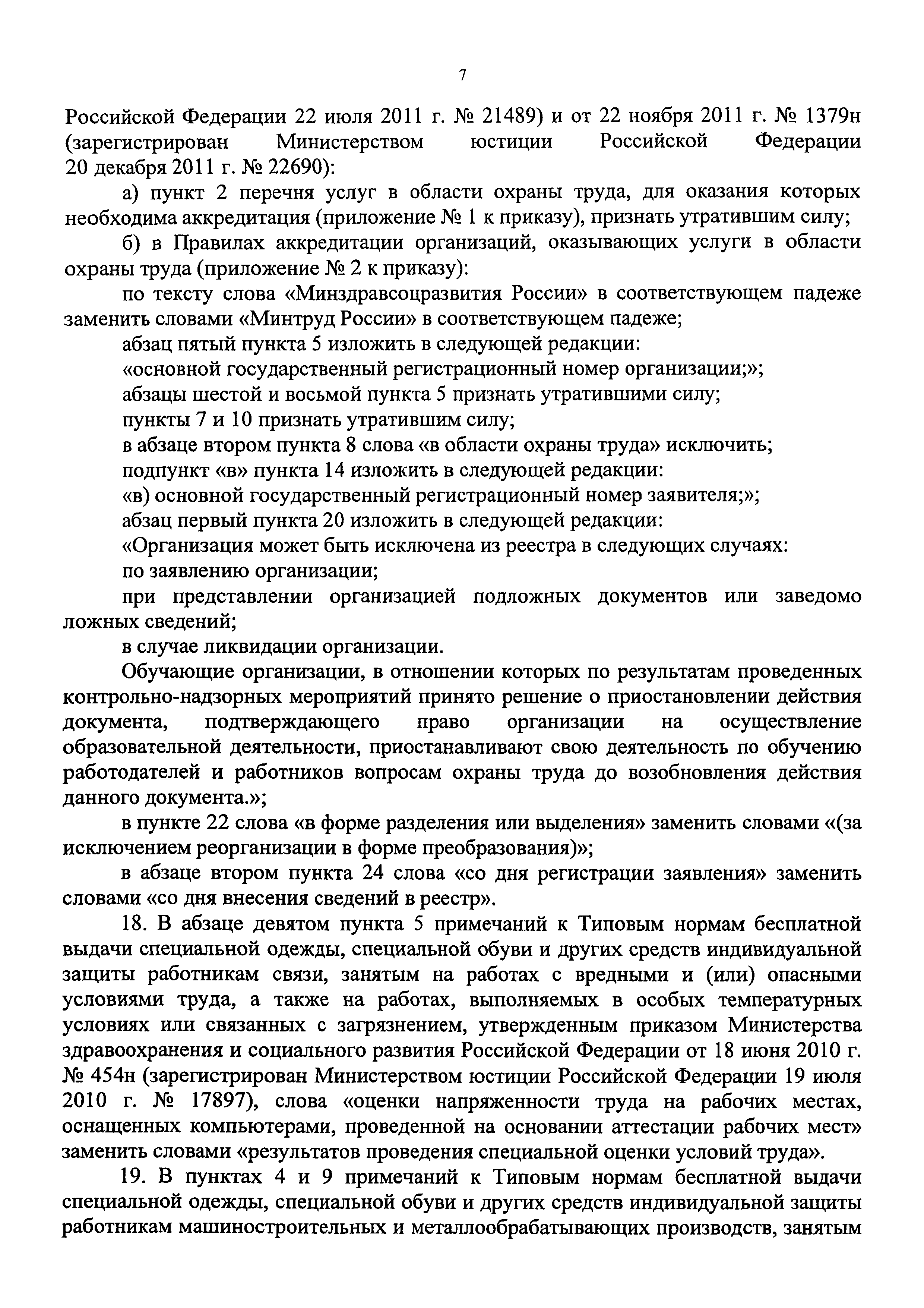 7

Российской Федерации 22 июля 2011 г. № 21489) и от 22 ноября 2011 г. № 1379н (зарегистрирован Министерством юстиции Российской Федерации 20 декабря 2011 г. № 22690):

а) пункт 2 перечня услуг в области охраны труда, для оказания которых необходима аккредитация (приложение № 1 к приказу), признать утратившим силу;

б) в Правилах аккредитации организаций, оказывающих услуги в области охраны труда (приложение № 2 к приказу):

по тексту слова «Минздравсоцразвития России» в соответствующем падеже заменить словами «Минтруд России» в соответствующем падеже;

абзац пятый пункта 5 изложить в следующей редакции:

«основной государственный регистрационный номер организации;»;

абзацы шестой и восьмой пункта 5 признать утратившими силу;

пункты 7 и 10 признать утратившим силу;

в абзаце втором пункта 8 слова «в области охраны труда» исключить;

подпункт «в» пункта 14 изложить в следующей редакции:

«в) основной государственный регистрационный номер заявителя;»;

абзац первый пункта 20 изложить в следующей редакции:

«Организация может быть исключена из реестра в следующих случаях:

по заявлению организации;

при представлении организацией подложных документов или заведомо ложных сведений;

в случае ликвидации организации.

Обучающие организации, в отношении которых по результатам проведенных контрольно-надзорных мероприятий принято решение о приостановлении действия документа, подтверждающего право организации на осуществление образовательной деятельности, приостанавливают свою деятельность по обучению работодателей и работников вопросам охраны труда до возобновления действия данного документа.»;

в пункте 22 слова «в форме разделения или выделения» заменить словами «(за исключением реорганизации в форме преобразования)»;

в абзаце втором пункта 24 слова «со дня регистрации заявления» заменить словами «со дня внесения сведений в реестр».

18. В абзаце девятом пункта 5 примечаний к Типовым нормам бесплатной выдачи специальной одежды, специальной обуви и других средств индивидуальной защиты работникам связи, занятым на работах с вредными и (или) опасными условиями труда, а также на работах, выполняемых в особых температурных условиях или связанных с загрязнением, утвержденным приказом Министерства здравоохранения и социального развития Российской Федерации от 18 июня 2010 г. № 454н (зарегистрирован Министерством юстиции Российской Федерации 19 июля 2010 г. № 17897), слова «оценки напряженности труда на рабочих местах, оснащенных компьютерами, проведенной на основании аттестации рабочих мест» заменить словами «результатов проведения специальной оценки условий труда».

19. В пунктах 4 и 9 примечаний к Типовым нормам бесплатной выдачи специальной одежды, специальной обуви и других средств индивидуальной защиты работникам машиностроительных и металлообрабатывающих производств, занятым